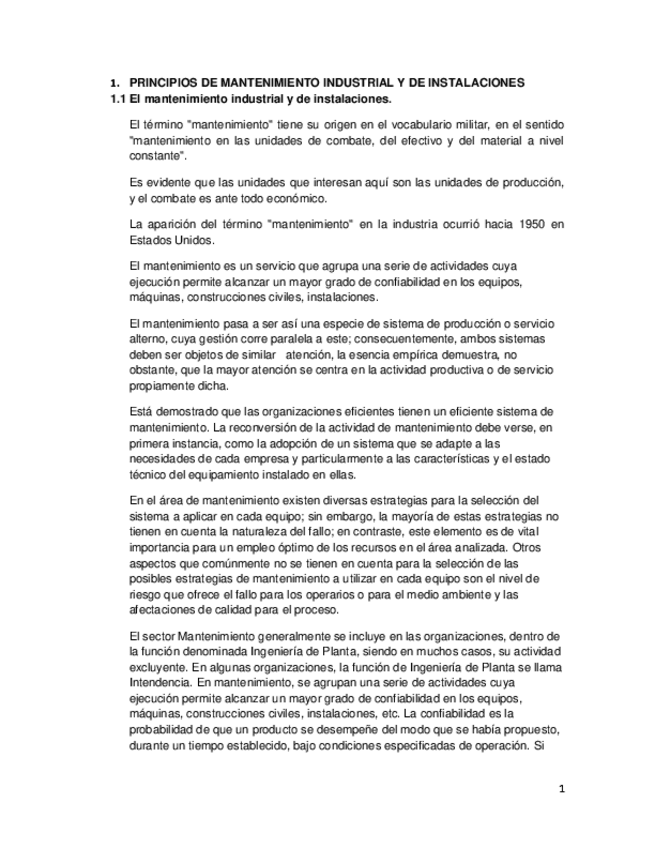 1. PRINCIPIOS DE MANTENIMIENTO INDUSTRIAL Y DE INSTALACIONES
1.1 El mantenimiento industrial y de instalaciones.

El término "mantenimiento" tiene su origen en el vocabulario militar, en el sentido "mantenimiento en las unidades de combate, del efectivo y del material a nivel constante".

Es evidente que las unidades que interesan aquí son las unidades de producción, y el combate es ante todo económico.

La aparición del término "mantenimiento" en la industria ocurrió hacia 1950 en Estados Unidos.

El mantenimiento es un servicio que agrupa una serie de actividades cuya ejecución permite alcanzar un mayor grado de confiabilidad en los equipos, máquinas, construcciones civiles, instalaciones.

El mantenimiento pasa a ser así una especie de sistema de producción o servicio alterno, cuya gestión corre paralela a este; consecuentemente, ambos sistemas deben ser objetos de similar atención, la esencia empírica demuestra, no obstante, que la mayor atención se centra en la actividad productiva o de servicio propiamente dicha.

Está demostrado que las organizaciones eficientes tienen un eficiente sistema de mantenimiento. La reconversión de la actividad de mantenimiento debe verse, en primera instancia, como la adopción de un sistema que se adapte a las necesidades de cada empresa y particularmente a las características y el estado técnico del equipamiento instalado en ellas.

En el área de mantenimiento existen diversas estrategias para la selección del sistema a aplicar en cada equipo; sin embargo, la mayoría de estas estrategias no tienen en cuenta la naturaleza del fallo; en contraste, este elemento es de vital importancia para un empleo óptimo de los recursos en el área analizada. Otros aspectos que comúnmente no se tienen en cuenta para la selección de las posibles estrategias de mantenimiento a utilizar en cada equipo son el nivel de riesgo que ofrece el fallo para los operarios o para el medio ambiente y las afectaciones de calidad para el proceso.

El sector Mantenimiento generalmente se incluye en las organizaciones, dentro de la función denominada Ingeniería de Planta, siendo en muchos casos, su actividad excluyente. En algunas organizaciones, la función de Ingeniería de Planta se llama Intendencia. En mantenimiento, se agrupan una serie de actividades cuya ejecución permite alcanzar un mayor grado de confiabilidad en los equipos, máquinas, construcciones civiles, instalaciones, etc. La confiabilidad es la probabilidad de que un producto se desempeñe del modo que se había propuesto, durante un tiempo establecido, bajo condiciones especificadas de operación. Si

1